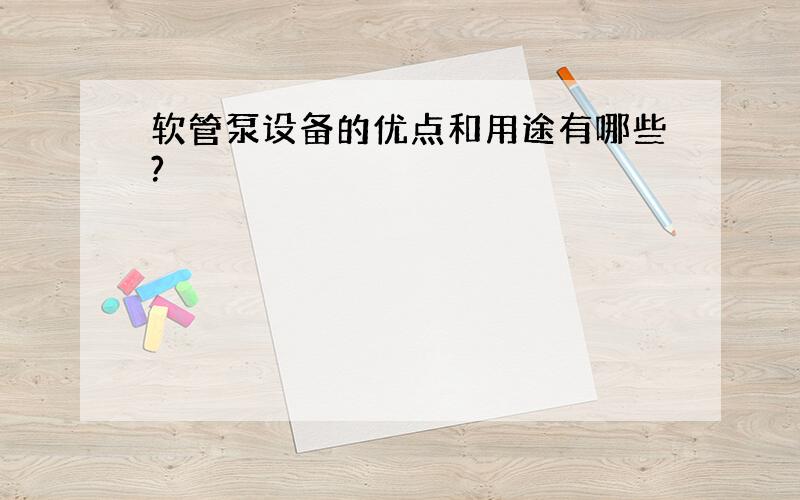 软管泵设备的优点和用途有哪些?